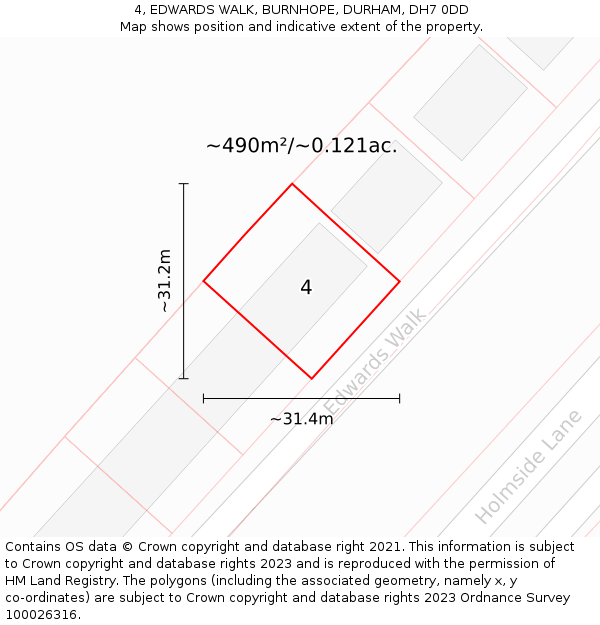 4, EDWARDS WALK, BURNHOPE, DURHAM, DH7 0DD
Map shows position and indicative extent of the property.

~490m²/~0.121ac.

~31.2m

4

Edwards Walk

~31.4m

Holmside Lane

Contains OS data © Crown copyright and database right 2021. This information is subject to Crown copyright and database rights 2023 and is reproduced with the permission of HM Land Registry. The polygons (including the associated geometry, namely x, y co-ordinates) are subject to Crown copyright and database rights 2023 Ordnance Survey 100026316.